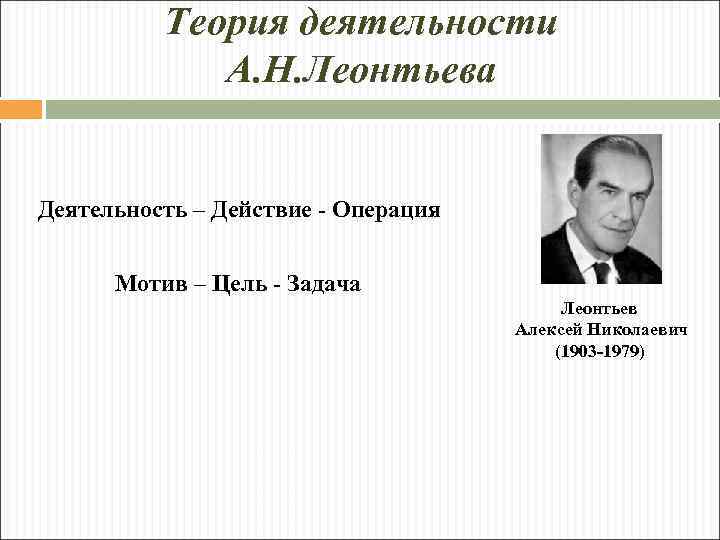 Теория деятельности
А.Н.Леонтьева

Деятельность – Действие - Операция

Мотив – Цель - Задача

Леонтьев
Алексей Николаевич
(1903-1979)